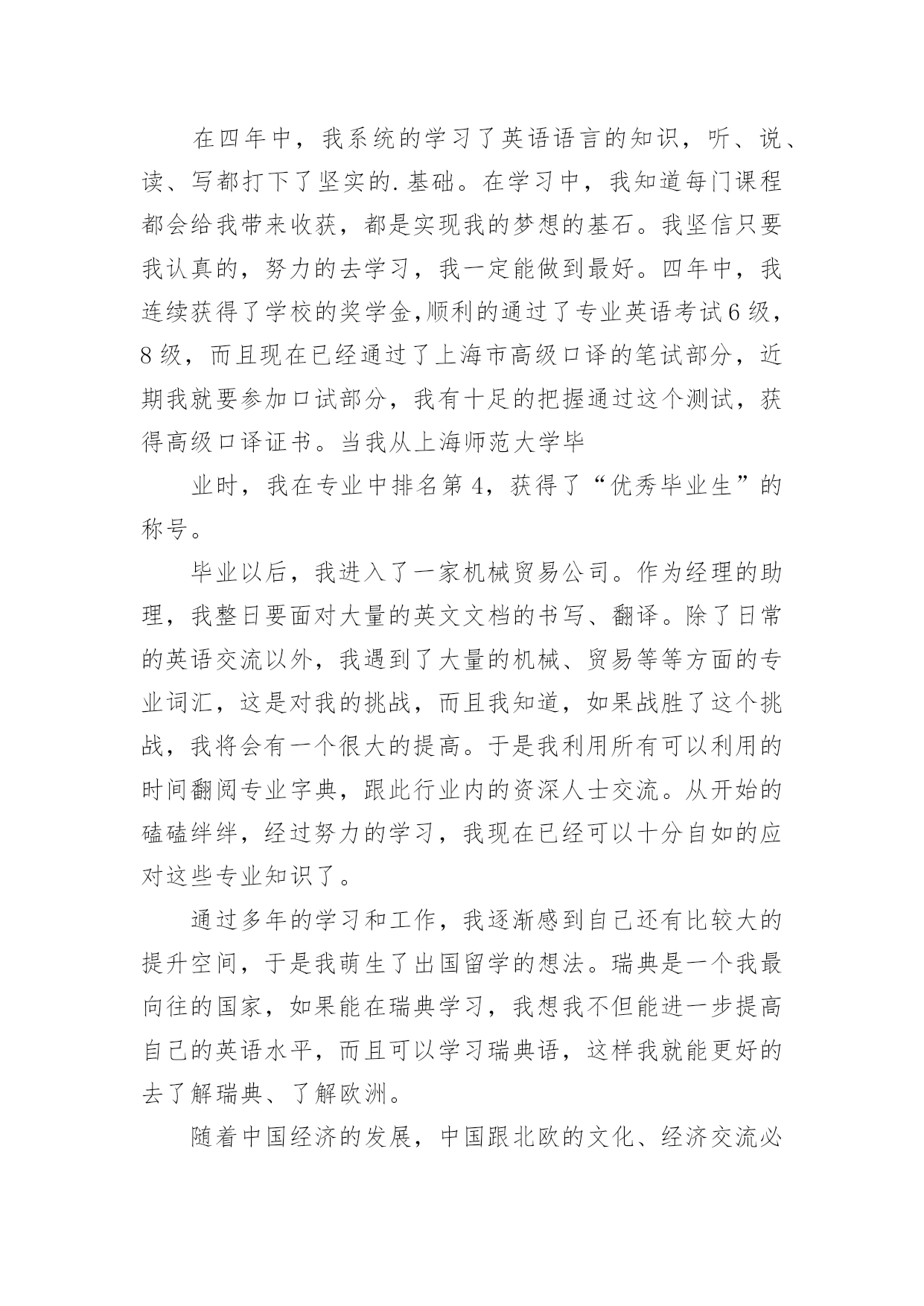 在四年中，我系统的学习了英语语言的知识，听、说、读、写都打下了坚实的.基础。在学习中，我知道每门课程都会给我带来收获，都是实现我的梦想的基石。我坚信只要我认真的，努力的去学习，我一定能做到最好。四年中，我连续获得了学校的奖学金,顺利的通过了专业英语考试6级，8级，而且现在已经通过了上海市高级口译的笔试部分，近期我就要参加口试部分，我有十足的把握通过这个测试，获得高级口译证书。当我从上海师范大学毕

业时，我在专业中排名第4，获得了“优秀毕业生”的称号。

毕业以后，我进入了一家机械贸易公司。作为经理的助理，我整日要面对大量的英文文档的书写、翻译。除了日常的英语交流以外，我遇到了大量的机械、贸易等等方面的专业词汇，这是对我的挑战，而且我知道，如果战胜了这个挑战，我将会有一个很大的提高。于是我利用所有可以利用的时间翻阅专业字典，跟此行业内的资深人士交流。从开始的磕磕绊绊，经过努力的学习，我现在已经可以十分自如的应对这些专业知识了。

通过多年的学习和工作，我逐渐感到自己还有比较大的提升空间，于是我萌生了出国留学的想法。瑞典是一个我最向往的国家，如果能在瑞典学习，我想我不但能进一步提高自己的英语水平，而且可以学习瑞典语，这样我就能更好的去了解瑞典、了解欧洲。

随着中国经济的发展，中国跟北欧的文化、经济交流必